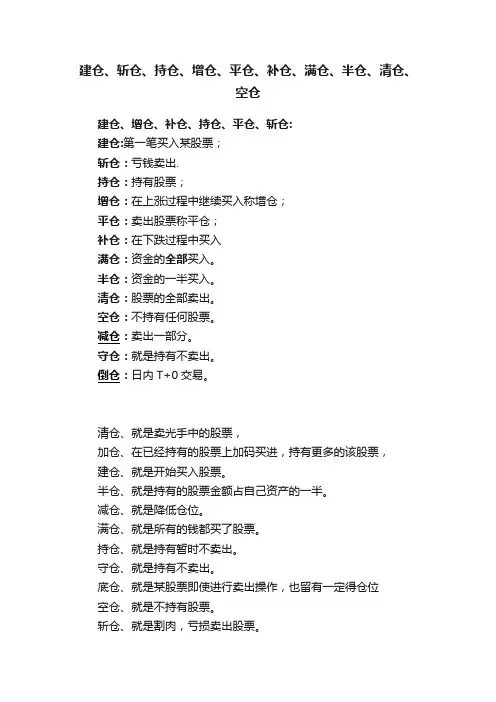 建仓、斩仓、持仓、增仓、平仓、补仓、满仓、半仓、清仓、空仓

建仓、增仓、补仓、持仓、平仓、斩仓:
建仓:第一笔买入某股票；
斩仓：亏钱卖出.
持仓：持有股票；
增仓：在上涨过程中继续买入称增仓；
平仓：卖出股票称平仓；
补仓：在下跌过程中买入
满仓：资金的全部买入。
半仓：资金的一半买入。
清仓：股票的全部卖出。
空仓：不持有任何股票。
减仓：卖出一部分。
守仓：就是持有不卖出。
倒仓：日内 T+0 交易。

清仓、就是卖光手中的股票，
加仓、在已经持有的股票上加码买进，持有更多的该股票，
建仓、就是开始买入股票。
半仓、就是持有的股票金额占自己资产的一半。
减仓、就是降低仓位。
满仓、就是所有的钱都买了股票。
持仓、就是持有暂时不卖出。
守仓、就是持有不卖出。
底仓、就是某股票即使进行卖出操作，也留有一定得仓位
空仓、就是不持有股票。
斩仓、就是割肉，亏损卖出股票。